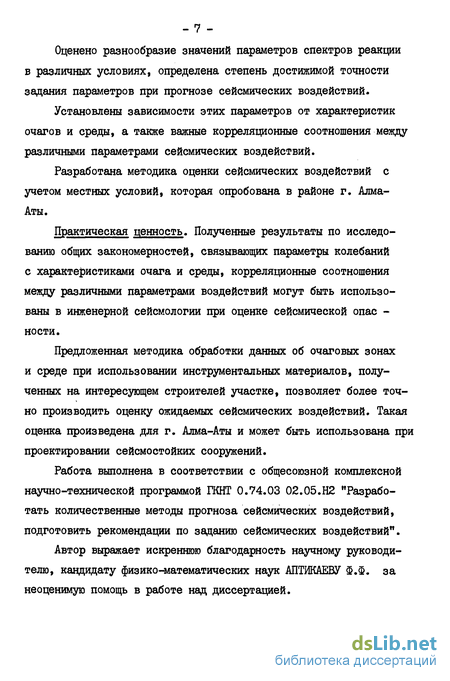 - 7 -

Оценено разнообразие значений параметров спектров реакции в различных условиях, определена степень достижимой точности задания параметров при прогнозе сейсмических воздействий.

Установлены зависимости этих параметров от характеристик очагов и среды, а также важные корреляционные соотношения между различными параметрами сейсмических воздействий.

Разработана методика оценки сейсмических воздействий с учетом местных условий, которая опробована в районе г. Алма-Аты.

Практическая ценность. Полученные результаты по исследованию общих закономерностей, связывающих параметры колебаний с характеристиками очага и среды, корреляционные соотношения между различными параметрами воздействий могут быть использованы в инженерной сейсмологии при оценке сейсмической опасности.

Предложенная методика обработки данных об очаговых зонах и среде при использовании инструментальных материалов, полученных на интересующем строителей участке, позволяет более точно производить оценку ожидаемых сейсмических воздействий. Такая оценка произведена для г. Алма-Аты и может быть использована при проектировании сейсмостойких сооружений.

Работа выполнена в соответствии с общесоюзной комплексной научно-технической программой ГКНТ 0.74.03 02.05.Н2 "Разработать количественные методы прогноза сейсмических воздействий, подготовить рекомендации по заданию сейсмических воздействий".

Автор выражает искреннюю благодарность научному руководителю, кандидату физико-математических наук АПТИКАЕВУ Ф.Ф. за неоценимую помощь в работе над диссертацией.

dsLib.net
библиотека диссертаций